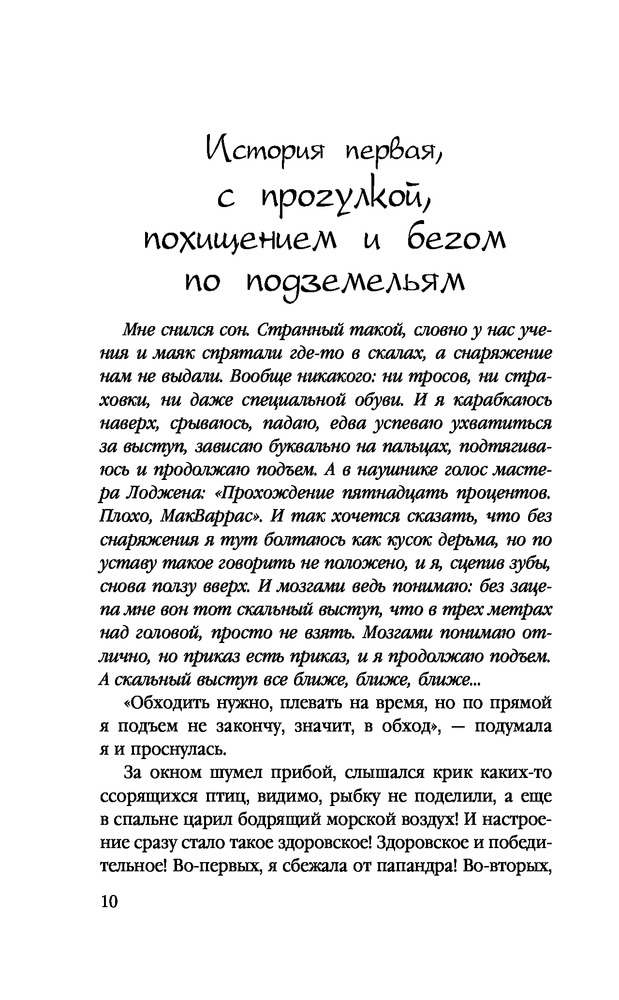 История первая, с прогулкой, похищением и бегом по подземельям

Мне снился сон. Странный такой, словно у нас учения и маяк спрятали где-то в скалах, а снаряжение нам не выдали. Вообще никакого: ни тросов, ни страховки, ни даже специальной обуви. И я карабкаюсь наверх, срываюсь, падаю, едва успеваю ухватиться за выступ, зависаю буквально на пальцах, подтягиваюсь и продолжаю подъем. А в наушнике голос мастера Лоджена: «Прохождение пятнадцать процентов. Плохо, МакВаррас». И так хочется сказать, что без снаряжения я тут болтаюсь как кусок дерьма, но по уставу такое говорить не положено, и я, сцепив зубы, снова ползу вверх. И мозгами ведь понимаю: без зацепа мне вон тот скальный выступ, что в трех метрах над головой, просто не взять. Мозгами понимаю отлично, но приказ есть приказ, и я продолжаю подъем. А скальный выступ все ближе, ближе, ближе...

«Обходить нужно, плевать на время, но по прямой я подъем не закончу, значит, в обход», — подумала я и проснулась.

За окном шумел прибой, слышался крик каких-то ссорящихся птиц, видимо, рыбку не поделили, а еще в спальне царил бодрящий морской воздух! И настроение сразу стало такое здоровское! Здоровское и победительное! Во-первых, я сбежала от папандра! Во-вторых,

10